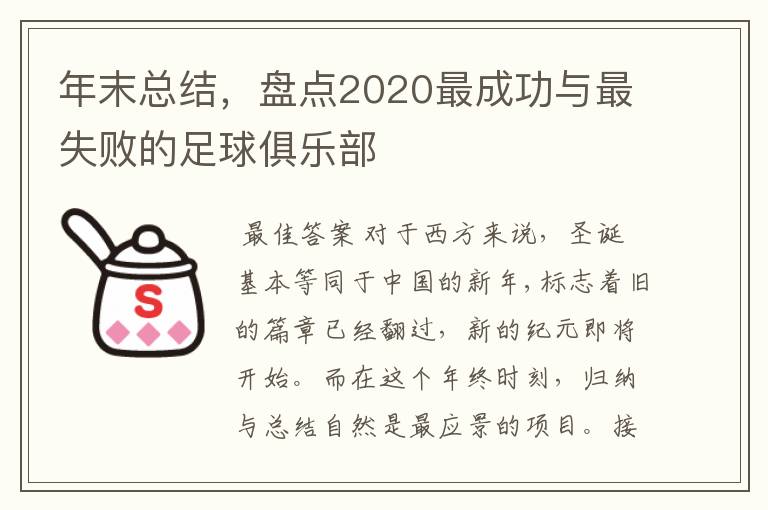 年末总结，盘点2020最成功与最失败的足球俱乐部

S

最佳答案 对于西方来说，圣诞基本等同于中国的新年，标志着旧的篇章已经翻过，新的纪元即将开始。而在这个年终时刻，归纳与总结自然是最应景的项目。接